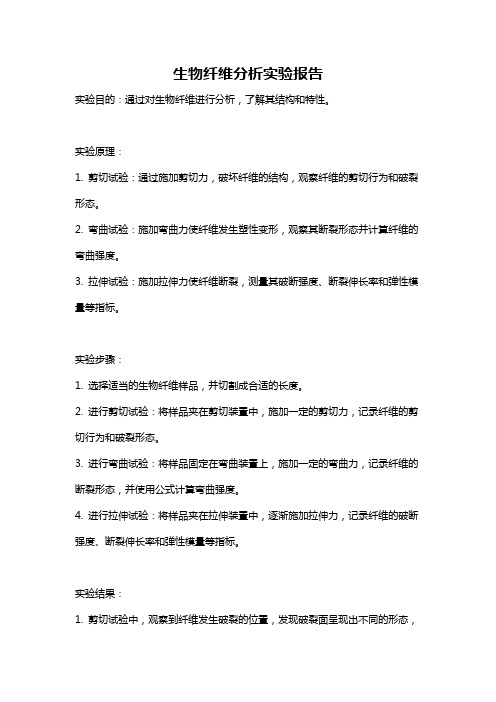 生物纤维分析实验报告

实验目的：通过对生物纤维进行分析，了解其结构和特性。

实验原理：

1. 剪切试验：通过施加剪切力，破坏纤维的结构，观察纤维的剪切行为和破裂形态。

2. 弯曲试验：施加弯曲力使纤维发生塑性变形，观察其断裂形态并计算纤维的弯曲强度。

3. 拉伸试验：施加拉伸力使纤维断裂，测量其破断强度、断裂伸长率和弹性模量等指标。

实验步骤：

1. 选择适当的生物纤维样品，并切割成合适的长度。

2. 进行剪切试验：将样品夹在剪切装置中，施加一定的剪切力，记录纤维的剪切行为和破裂形态。

3. 进行弯曲试验：将样品固定在弯曲装置上，施加一定的弯曲力，记录纤维的断裂形态，并使用公式计算弯曲强度。

4. 进行拉伸试验：将样品夹在拉伸装置中，逐渐施加拉伸力，记录纤维的破断强度、断裂伸长率和弹性模量等指标。

实验结果：

1. 剪切试验中，观察到纤维发生破裂的位置，发现破裂面呈现出不同的形态，